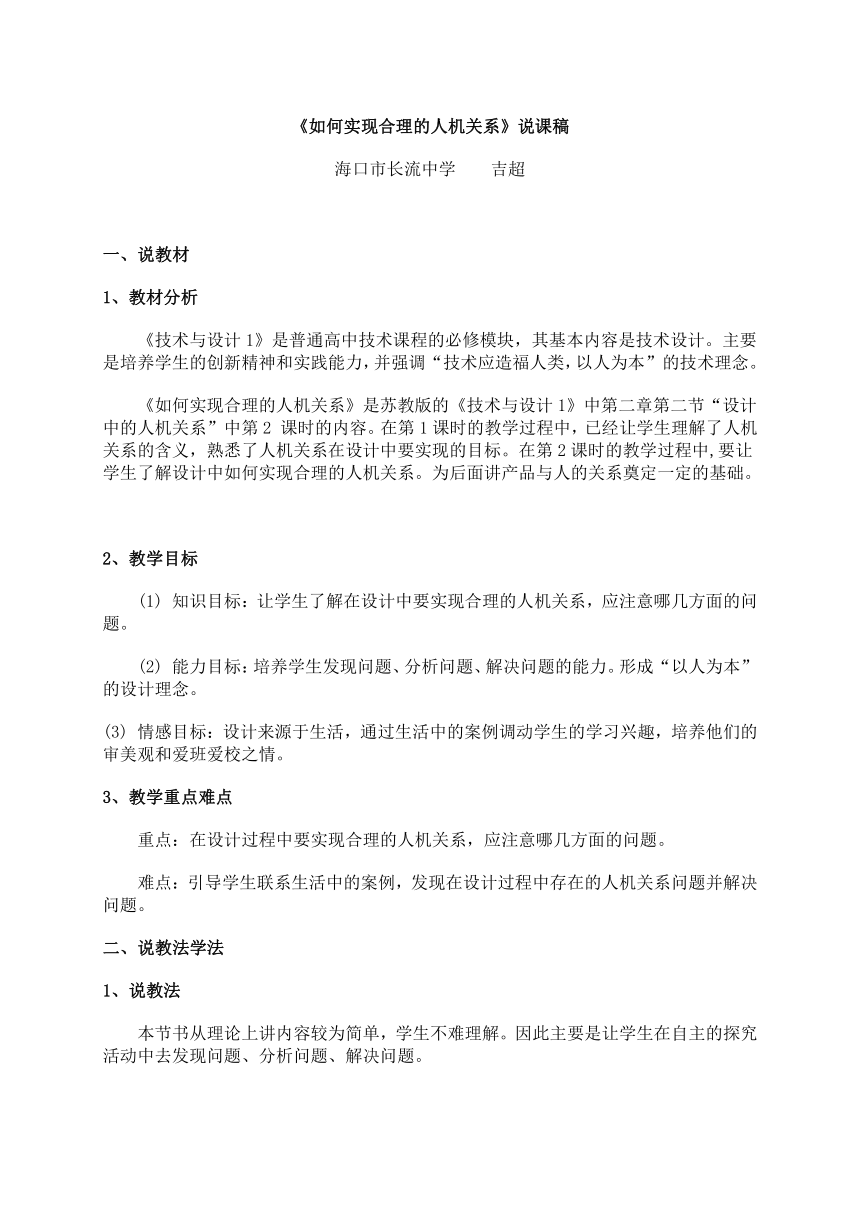 《如何实现合理的人机关系》说课稿

海口市长流中学　　吉超

一、说教材

1、教材分析

《技术与设计 1》是普通高中技术课程的必修模块，其基本内容是技术设计。主要是培养学生的创新精神和实践能力，并强调“技术应造福人类，以人为本”的技术理念。

《如何实现合理的人机关系》是苏教版的《技术与设计 1》中第二章第二节“设计中的人机关系”中第 2 课时的内容。在第 1 课时的教学过程中，已经让学生理解了人机关系的含义，熟悉了人机关系在设计中要实现的目标。在第 2 课时的教学过程中,要让学生了解设计中如何实现合理的人机关系。为后面讲产品与人的关系奠定一定的基础。

2、教学目标

(1) 知识目标：让学生了解在设计中要实现合理的人机关系，应注意哪几方面的问题。

(2) 能力目标：培养学生发现问题、分析问题、解决问题的能力。形成“以人为本”的设计理念。

(3) 情感目标：设计来源于生活，通过生活中的案例调动学生的学习兴趣，培养他们的审美观和爱班爱校之情。

3、教学重点难点

重点：在设计过程中要实现合理的人机关系，应注意哪几方面的问题。

难点：引导学生联系生活中的案例，发现在设计过程中存在的人机关系问题并解决问题。

二、说教法学法

1、说教法

本节书从理论上讲内容较为简单，学生不难理解。因此主要是让学生在自主的探究活动中去发现问题、分析问题、解决问题。